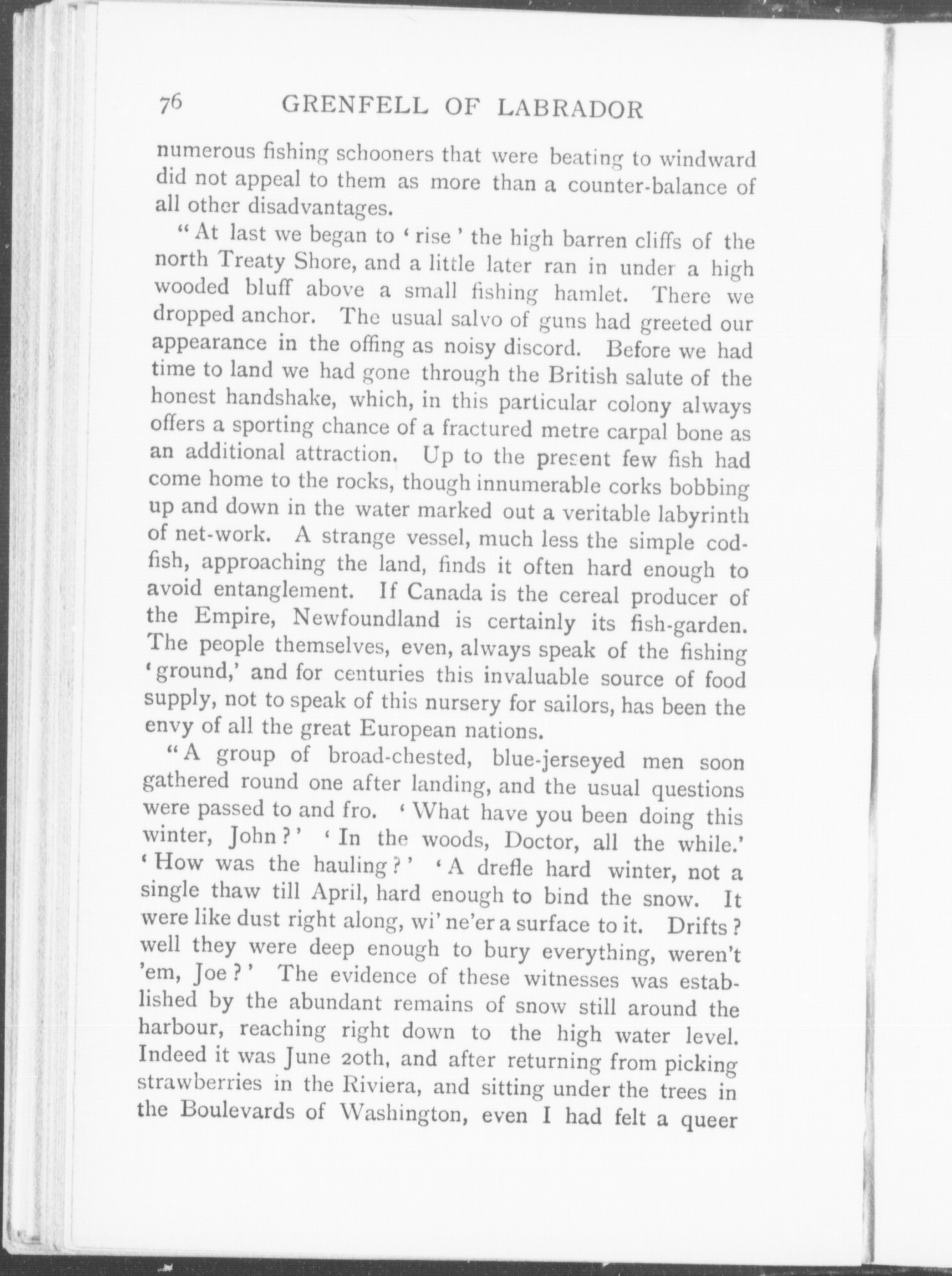 76 GRENFELL OF LABRADOR

numerous fishing schooners that were beating to windward did not appeal to them as more than a counter-balance of all other disadvantages.

"At last we began to 'rise' the high barren cliffs of the north Treaty Shore, and a little later ran in under a high wooded bluff above a small fishing hamlet. There we dropped anchor. The usual salvo of guns had greeted our appearance in the offing as noisy discord. Before we had time to land we had gone through the British salute of the honest handshake, which, in this particular colony always offers a sporting chance of a fractured metre carpal bone as an additional attraction. Up to the present few fish had come home to the rocks, though innumerable corks bobbing up and down in the water marked out a veritable labyrinth of net-work. A strange vessel, much less the simple codfish, approaching the land, finds it often hard enough to avoid entanglement. If Canada is the cereal producer of the Empire, Newfoundland is certainly its fish-garden. The people themselves, even, always speak of the fishing 'ground,' and for centuries this invaluable source of food supply, not to speak of this nursery for sailors, has been the envy of all the great European nations.

"A group of broad-chested, blue-jerseyed men soon gathered round one after landing, and the usual questions were passed to and fro. 'What have you been doing this winter, John?' 'In the woods, Doctor, all the while.' 'How was the hauling?' 'A drefle hard winter, not a single thaw till April, hard enough to bind the snow. It were like dust right along, wi' ne'er a surface to it. Drifts? well they were deep enough to bury everything, weren't 'em, Joe?' The evidence of these witnesses was established by the abundant remains of snow still around the harbour, reaching right down to the high water level. Indeed it was June 20th, and after returning from picking strawberries in the Riviera, and sitting under the trees in the Boulevards of Washington, even I had felt a queer